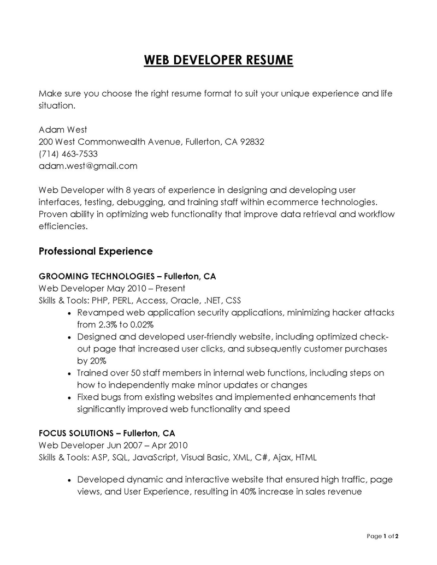 WEB DEVELOPER RESUME

Make sure you choose the right resume format to suit your unique experience and life situation.

Adam West
200 West Commonwealth Avenue, Fullerton, CA 92832
(714) 463-7533
adam.west@gmail.com

Web Developer with 8 years of experience in designing and developing user interfaces, testing, debugging, and training staff within ecommerce technologies. Proven ability in optimizing web functionality that improve data retrieval and workflow efficiencies.

Professional Experience

GROOMING TECHNOLOGIES – Fullerton, CA
Web Developer May 2010 – Present
Skills & Tools: PHP, PERL, Access, Oracle, .NET, CSS
• Revamped web application security applications, minimizing hacker attacks from 2.3% to 0.02%
• Designed and developed user-friendly website, including optimized check-out page that increased user clicks, and subsequently customer purchases by 20%
• Trained over 50 staff members in internal web functions, including steps on how to independently make minor updates or changes
• Fixed bugs from existing websites and implemented enhancements that significantly improved web functionality and speed

FOCUS SOLUTIONS – Fullerton, CA
Web Developer Jun 2007 – Apr 2010
Skills & Tools: ASP, SQL, JavaScript, Visual Basic, XML, C#, Ajax, HTML

• Developed dynamic and interactive website that ensured high traffic, page views, and User Experience, resulting in 40% increase in sales revenue

Page 1 of 2